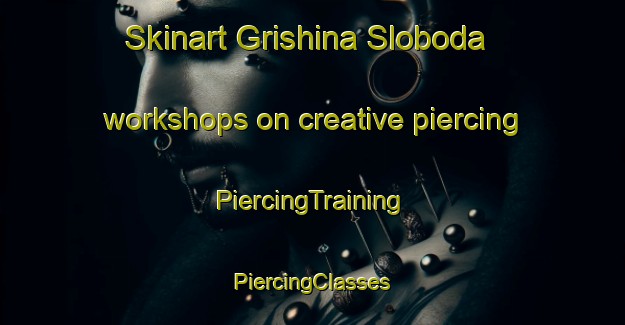 Skinart Grishina Sloboda

workshops on creative piercing

PiercingTraining

PiercingClasses